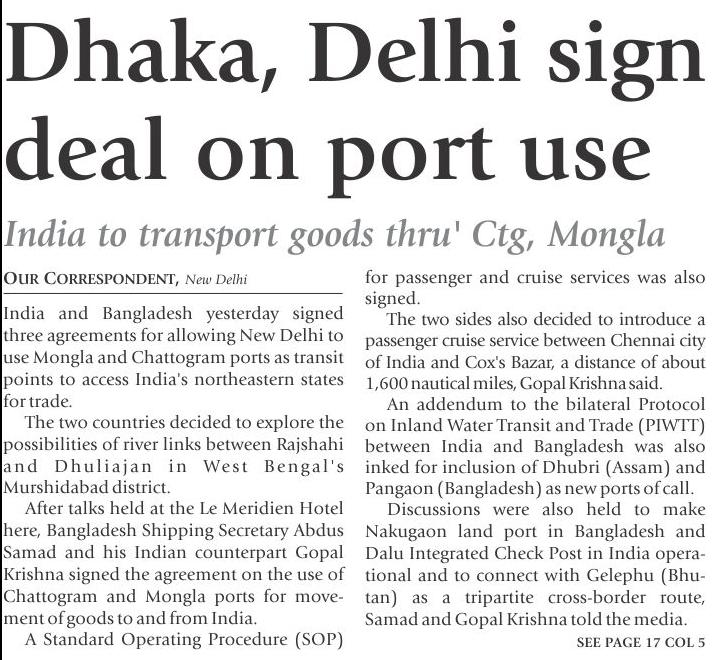 Dhaka, Delhi sign deal on port use

India to transport goods thru' Ctg, Mongla

OUR CORRESPONDENT, New Delhi

India and Bangladesh yesterday signed three agreements for allowing New Delhi to use Mongla and Chattogram ports as transit points to access India's northeastern states for trade.

The two countries decided to explore the possibilities of river links between Rajshahi and Dhuliajan in West Bengal's Murshidabad district.

After talks held at the Le Meridien Hotel here, Bangladesh Shipping Secretary Abdus Samad and his Indian counterpart Gopal Krishna signed the agreement on the use of Chattogram and Mongla ports for movement of goods to and from India.

A Standard Operating Procedure (SOP) for passenger and cruise services was also signed.

The two sides also decided to introduce a passenger cruise service between Chennai city of India and Cox's Bazar, a distance of about 1,600 nautical miles, Gopal Krishna said.

An addendum to the bilateral Protocol on Inland Water Transit and Trade (PIWTT) between India and Bangladesh was also inked for inclusion of Dhubri (Assam) and Pangaon (Bangladesh) as new ports of call.

Discussions were also held to make Nakugaon land port in Bangladesh and Dalu Integrated Check Post in India operational and to connect with Gelephu (Bhutan) as a tripartite cross-border route, Samad and Gopal Krishna told the media.

SEE PAGE 17 COL 5